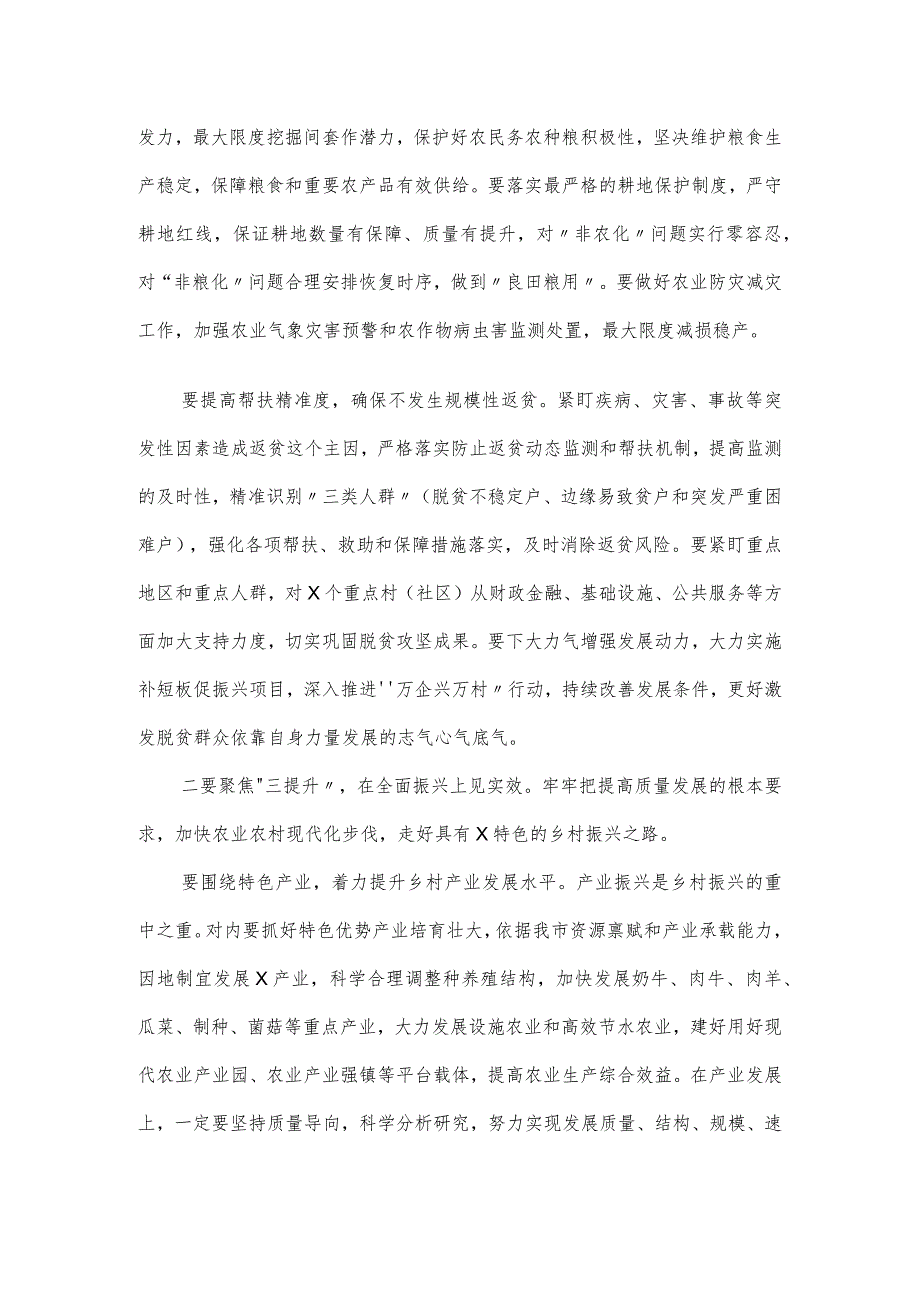 发力，最大限度挖掘间套作潜力，保护好农民务农种粮积极性，坚决维护粮食生产稳定，保障粮食和重要农产品有效供给。要落实最严格的耕地保护制度，严守耕地红线，保证耕地数量有保障、质量有提升，对〃非农化〃问题实行零容忍，对“非粮化〃问题合理安排恢复时序，做到〃良田粮用〃。要做好农业防灾减灾工作，加强农业气象灾害预警和农作物病虫害监测处置，最大限度减损稳产。

要提高帮扶精准度，确保不发生规模性返贫。紧盯疾病、灾害、事故等突发性因素造成返贫这个主因，严格落实防止返贫动态监测和帮扶机制，提高监测的及时性，精准识别〃三类人群〃（脱贫不稳定户、边缘易致贫户和突发严重困难户），强化各项帮扶、救助和保障措施落实，及时消除返贫风险。要紧盯重点地区和重点人群，对X个重点村（社区）从财政金融、基础设施、公共服务等方面加大支持力度，切实巩固脱贫攻坚成果。要下大力气增强发展动力，大力实施补短板促振兴项目，深入推进''万企兴万村〃行动，持续改善发展条件，更好激发脱贫群众依靠自身力量发展的志气心气底气。

二要聚焦"三提升〃，在全面振兴上见实效。牢牢把提高质量发展的根本要求，加快农业农村现代化步伐，走好具有X特色的乡村振兴之路。

要围绕特色产业，着力提升乡村产业发展水平。产业振兴是乡村振兴的重中之重。对内要抓好特色优势产业培育壮大，依据我市资源禀赋和产业承载能力，因地制宜发展X产业，科学合理调整种养殖结构，加快发展奶牛、肉牛、肉羊、瓜菜、制种、菌菇等重点产业，大力发展设施农业和高效节水农业，建好用好现代农业产业园、农业产业强镇等平台载体，提高农业生产综合效益。在产业发展上，一定要坚持质量导向，科学分析研究，努力实现发展质量、结构、规模、速